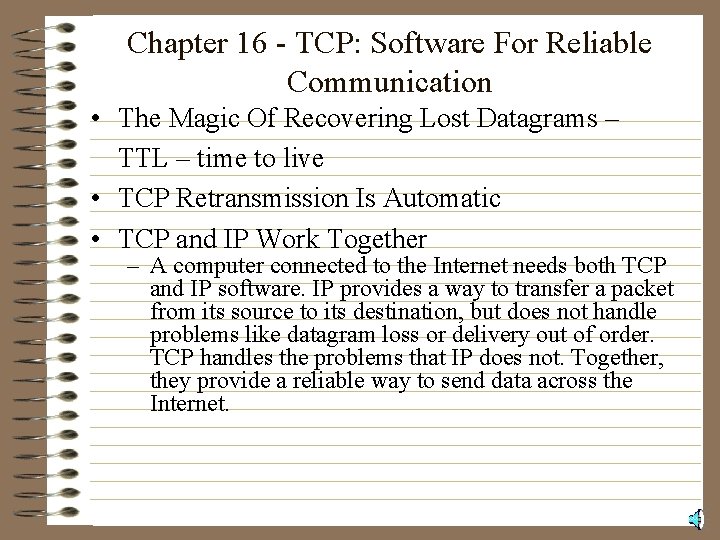 Chapter 16 - TCP: Software For Reliable Communication

• The Magic Of Recovering Lost Datagrams – TTL – time to live

• TCP Retransmission Is Automatic

• TCP and IP Work Together

– A computer connected to the Internet needs both TCP and IP software. IP provides a way to transfer a packet from its source to its destination, but does not handle problems like datagram loss or delivery out of order. TCP handles the problems that IP does not. Together, they provide a reliable way to send data across the Internet.